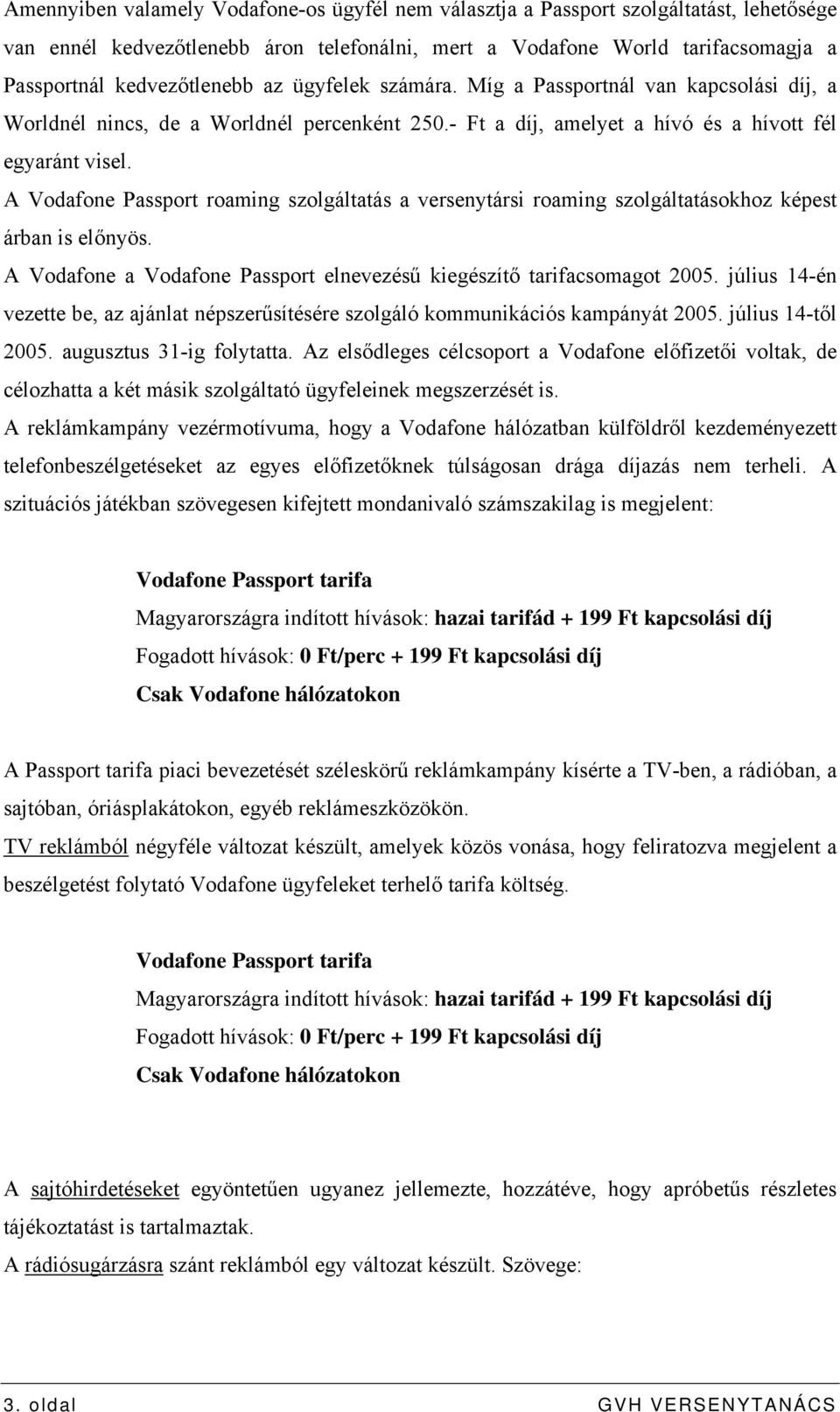 Amennyiben valamely Vodafone-os ügyfél nem választja a Passport szolgáltatást, lehetősége van ennél kedvezőtlenebb áron telefonálni, mert a Vodafone World tarifacsomagja a Passportnál kedvezőtlenebb az ügyfelek számára. Míg a Passportnál van kapcsolási díj, a Worldnél nincs, de a Worldnél percenként 250.- Ft a díj, amelyet a hívó és a hívott fél egyaránt visel.

A Vodafone Passport roaming szolgáltatás a versenytársi roaming szolgáltatásokhoz képest árban is előnyös.

A Vodafone a Vodafone Passport elnevezésű kiegészítő tarifacsomagot 2005. július 14-én vezette be, az ajánlat népszerűsítésére szolgáló kommunikációs kampányát 2005. július 14-től 2005. augusztus 31-ig folytatta. Az elsődleges célcsoport a Vodafone előfizetői voltak, de célozhatta a két másik szolgáltató ügyfeleinek megszerzését is.

A reklámkampány vezérmotívuma, hogy a Vodafone hálózatban külföldről kezdeményezett telefonbeszélgetéseket az egyes előfizetőknek túlságosan drága díjazás nem terheli. A szituációs játékban szövegesen kifejtett mondanivaló számszakilag is megjelent:

Vodafone Passport tarifa
Magyarországra indított hívások: hazai tarifád + 199 Ft kapcsolási díj
Fogadott hívások: 0 Ft/perc + 199 Ft kapcsolási díj
Csak Vodafone hálózatokon

A Passport tarifa piaci bevezetését széleskörű reklámkampány kísérte a TV-ben, a rádióban, a sajtóban, óriásplakátokon, egyéb reklámeszközökön.

TV reklámból négyféle változat készült, amelyek közös vonása, hogy feliratozva megjelent a beszélgetést folytató Vodafone ügyfeleket terhelő tarifa költség.

Vodafone Passport tarifa
Magyarországra indított hívások: hazai tarifád + 199 Ft kapcsolási díj
Fogadott hívások: 0 Ft/perc + 199 Ft kapcsolási díj
Csak Vodafone hálózatokon

A sajtóhirdetéseket egyöntetűen ugyanez jellemezte, hozzátéve, hogy apróbetűs részletes tájékoztatást is tartalmaztak.

A rádiósugárzásra szánt reklámból egy változat készült. Szövege:

3. oldal GVH VERSENYTANÁCS